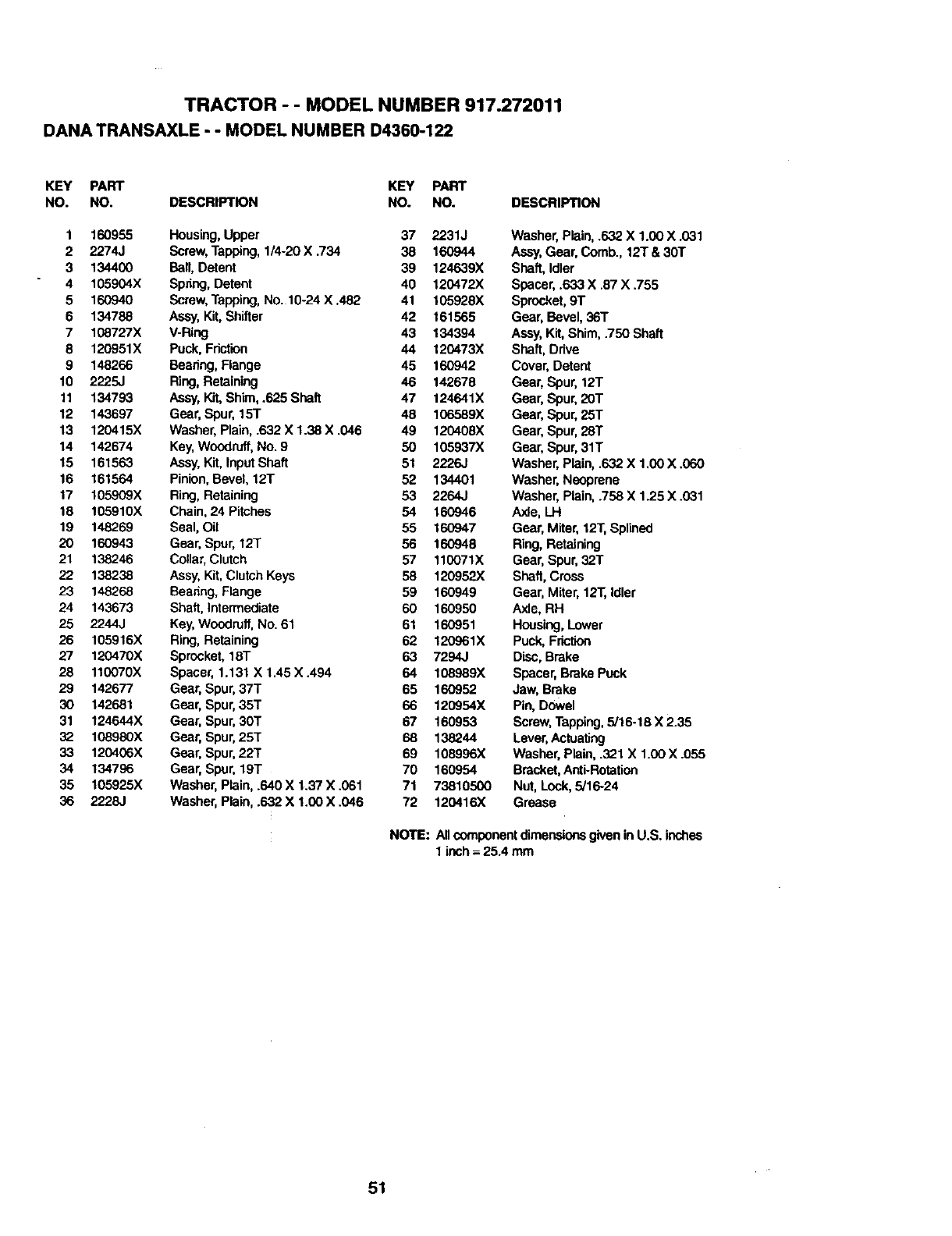 TRACTOR - - MODEL NUMBER 917.272011
DANA TRANSAXLE - - MODEL NUMBER D4360-122

| KEY NO. | PART NO. | DESCRIPTION |
|---|---|---|
| 1 | 160955 | Housing, Upper |
| 2 | 2274J | Screw, Tapping, 1/4-20 X .734 |
| 3 | 134400 | Ball, Detent |
| 4 | 105904X | Spring, Detent |
| 5 | 160940 | Screw, Tapping, No. 10-24 X .482 |
| 6 | 134788 | Assy, Kit, Shifter |
| 7 | 108727X | V-Ring |
| 8 | 120951X | Puck, Friction |
| 9 | 148266 | Bearing, Flange |
| 10 | 2225J | Ring, Retaining |
| 11 | 134793 | Assy, Kit, Shim, .625 Shaft |
| 12 | 143697 | Gear, Spur, 15T |
| 13 | 120415X | Washer, Plain, .632 X 1.38 X .046 |
| 14 | 142674 | Key, Woodruff, No. 9 |
| 15 | 161563 | Assy, Kit, Input Shaft |
| 16 | 161564 | Pinion, Bevel, 12T |
| 17 | 105909X | Ring, Retaining |
| 18 | 105910X | Chain, 24 Pitches |
| 19 | 148269 | Seal, Oil |
| 20 | 160943 | Gear, Spur, 12T |
| 21 | 138246 | Collar, Clutch |
| 22 | 138238 | Assy, Kit, Clutch Keys |
| 23 | 148268 | Bearing, Flange |
| 24 | 143673 | Shaft, Intermediate |
| 25 | 2244J | Key, Woodruff, No. 61 |
| 26 | 105916X | Ring, Retaining |
| 27 | 120470X | Sprocket, 18T |
| 28 | 110070X | Spacer, 1.131 X 1.45 X .494 |
| 29 | 142677 | Gear, Spur, 37T |
| 30 | 142681 | Gear, Spur, 35T |
| 31 | 124644X | Gear, Spur, 30T |
| 32 | 108980X | Gear, Spur, 25T |
| 33 | 120406X | Gear, Spur, 22T |
| 34 | 134796 | Gear, Spur, 19T |
| 35 | 105925X | Washer, Plain, .640 X 1.37 X .061 |
| 36 | 2228J | Washer, Plain, .632 X 1.00 X .046 |

| KEY NO. | PART NO. | DESCRIPTION |
|---|---|---|
| 37 | 2231J | Washer, Plain, .632 X 1.00 X .031 |
| 38 | 160944 | Assy, Gear, Comb., 12T & 30T |
| 39 | 124639X | Shaft, Idler |
| 40 | 120472X | Spacer, .633 X .87 X .755 |
| 41 | 105928X | Sprocket, 9T |
| 42 | 161565 | Gear, Bevel, 36T |
| 43 | 134394 | Assy, Kit, Shim, .750 Shaft |
| 44 | 120473X | Shaft, Drive |
| 45 | 160942 | Cover, Detent |
| 46 | 142678 | Gear, Spur, 12T |
| 47 | 124641X | Gear, Spur, 20T |
| 48 | 106589X | Gear, Spur, 25T |
| 49 | 120408X | Gear, Spur, 28T |
| 50 | 105937X | Gear, Spur, 31T |
| 51 | 2226J | Washer, Plain, .632 X 1.00 X .060 |
| 52 | 134401 | Washer, Neoprene |
| 53 | 2264J | Washer, Plain, .758 X 1.25 X .031 |
| 54 | 160946 | Axle, LH |
| 55 | 160947 | Gear, Miter, 12T, Splined |
| 56 | 160948 | Ring, Retaining |
| 57 | 110071X | Gear, Spur, 32T |
| 58 | 120952X | Shaft, Cross |
| 59 | 160949 | Gear, Miter, 12T, Idler |
| 60 | 160950 | Axle, RH |
| 61 | 160951 | Housing, Lower |
| 62 | 120961X | Puck, Friction |
| 63 | 7294J | Disc, Brake |
| 64 | 108989X | Spacer, Brake Puck |
| 65 | 160952 | Jaw, Brake |
| 66 | 120954X | Pin, Dowel |
| 67 | 160953 | Screw, Tapping, 5/16-18 X 2.35 |
| 68 | 138244 | Lever, Actuating |
| 69 | 108996X | Washer, Plain, .321 X 1.00 X .055 |
| 70 | 160954 | Bracket, Anti-Rotation |
| 71 | 73810500 | Nut, Lock, 5/16-24 |
| 72 | 120416X | Grease |

NOTE: All component dimensions given in U.S. inches
1 inch = 25.4 mm

51